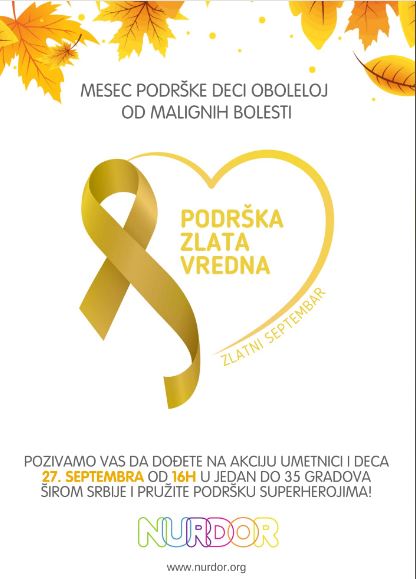 MESEC PODRŠKE DECI OBOLELOJ
OD MALIGNIH BOLESTI

PODRŠKA
ZLATA
VREDNA

ZLATNI SEPTEMBAR

POZIVAMO VAS DA DOĐETE NA AKCIJU UMETNICI I DECA 27. SEPTEMBRA OD 16H U JEDAN DO 35 GRADOVA ŠIROM SRBIJE I PRUŽITE PODRŠKU SUPERHEROJIMA!

NURDOR

www.nurdor.org